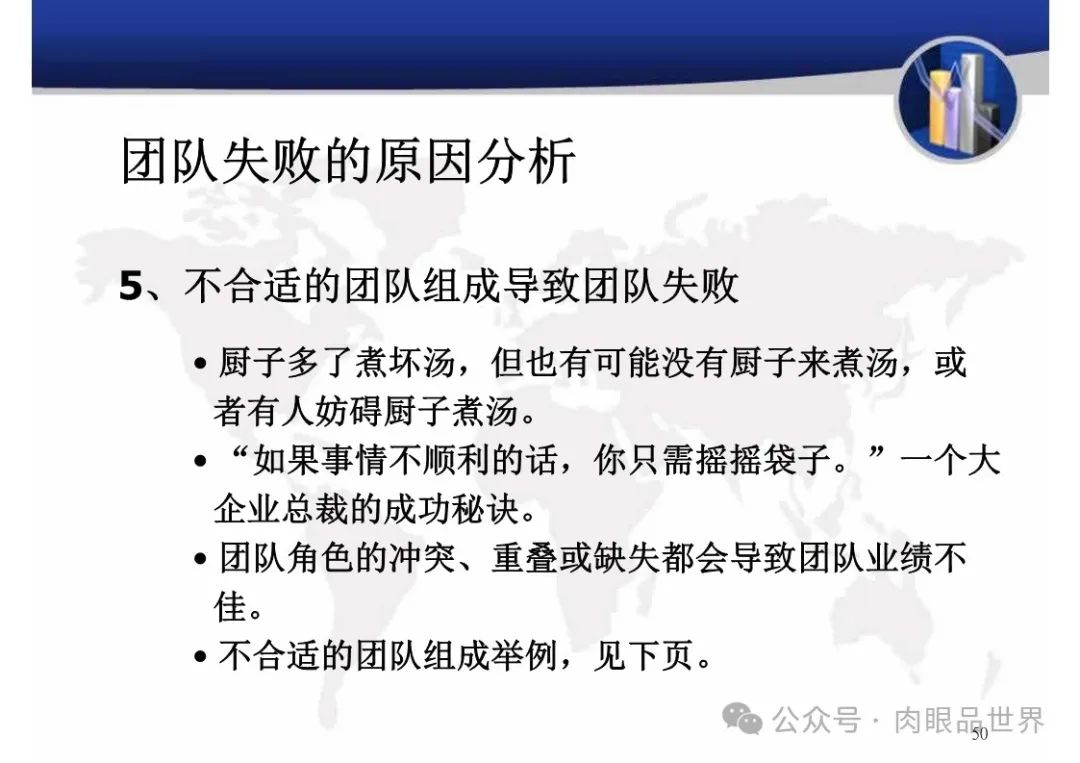 团队失败的原因分析

5、不合适的团队组成导致团队失败

• 厨子多了煮坏汤，但也有可能没有厨子来煮汤，或者有人妨碍厨子煮汤。
• “如果事情不顺利的话，你只需摇摇袋子。”一个大企业总裁的成功秘诀。
• 团队角色的冲突、重叠或缺失都会导致团队业绩不佳。
• 不合适的团队组成举例，见下页。

50

公众号 · 肉眼品世界